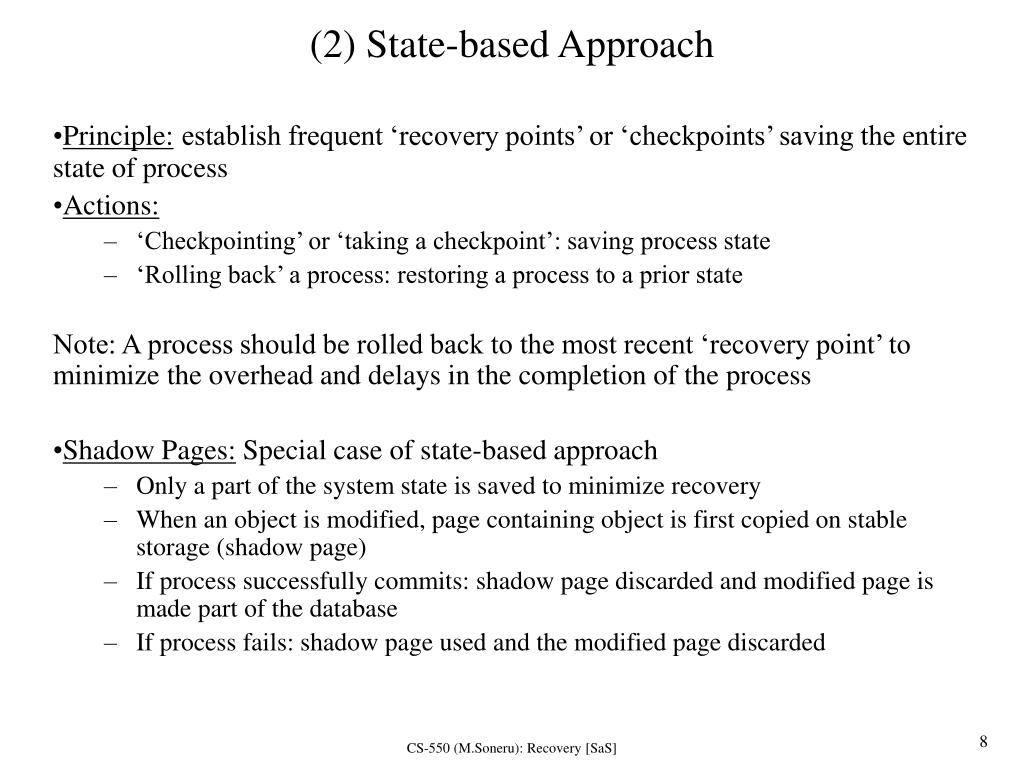 (2) State-based Approach

•Principle: establish frequent ‘recovery points’ or ‘checkpoints’ saving the entire state of process

•Actions:
– ‘Checkpointing’ or ‘taking a checkpoint’: saving process state
– ‘Rolling back’ a process: restoring a process to a prior state

Note: A process should be rolled back to the most recent ‘recovery point’ to minimize the overhead and delays in the completion of the process

•Shadow Pages: Special case of state-based approach
– Only a part of the system state is saved to minimize recovery
– When an object is modified, page containing object is first copied on stable storage (shadow page)
– If process successfully commits: shadow page discarded and modified page is made part of the database
– If process fails: shadow page used and the modified page discarded

CS-550 (M.Soneru): Recovery [SaS]

8